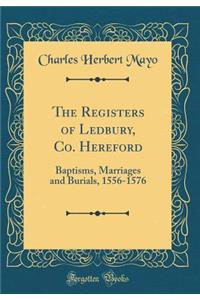 Charles Herbert Mayo

The Registers of Ledbury, Co. Hereford

Baptisms, Marriages and Burials, 1556-1576

Forgotten Books